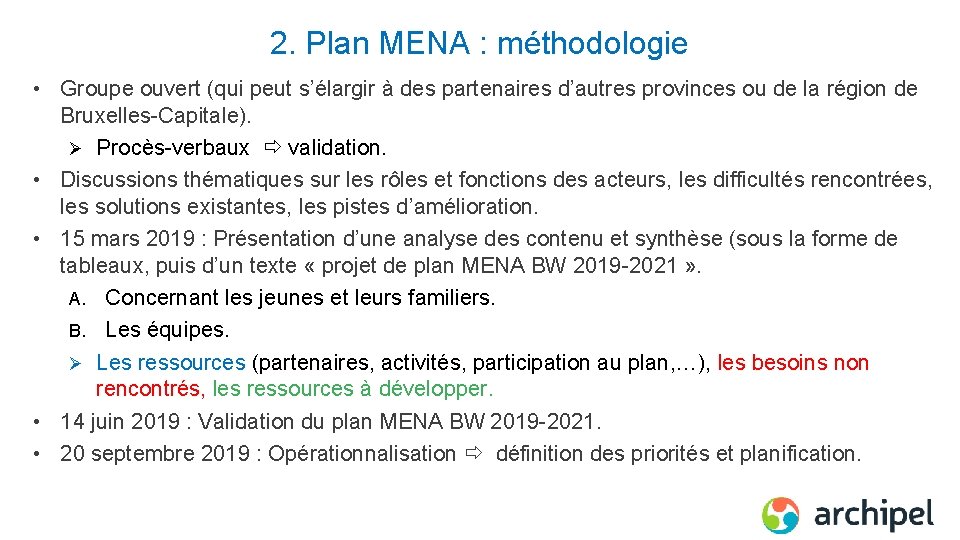 2. Plan MENA : méthodologie

• Groupe ouvert (qui peut s'élargir à des partenaires d'autres provinces ou de la région de Bruxelles-Capitale).
➢ Procès-verbaux ⇨ validation.
• Discussions thématiques sur les rôles et fonctions des acteurs, les difficultés rencontrées, les solutions existantes, les pistes d'amélioration.
• 15 mars 2019 : Présentation d'une analyse des contenu et synthèse (sous la forme de tableaux, puis d'un texte « projet de plan MENA BW 2019-2021 ».
A. Concernant les jeunes et leurs familiers.
B. Les équipes.
➢ Les ressources (partenaires, activités, participation au plan,…), les besoins non rencontrés, les ressources à développer.
• 14 juin 2019 : Validation du plan MENA BW 2019-2021.
• 20 septembre 2019 : Opérationnalisation ⇨ définition des priorités et planification.

archipel